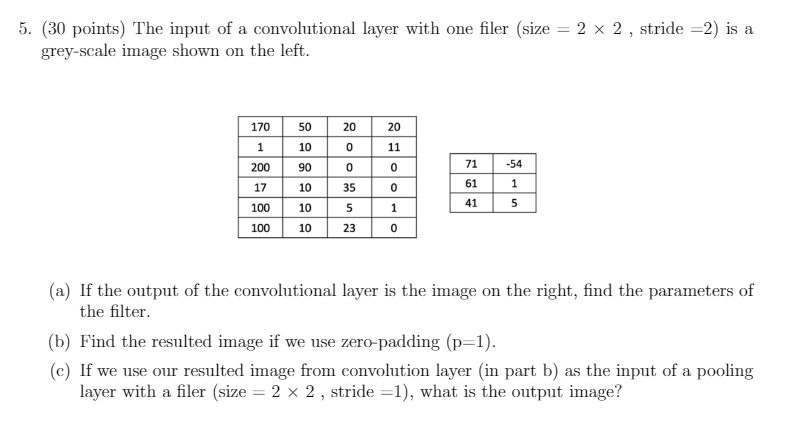 5. (30 points) The input of a convolutional layer with one filer (size $= 2 \times 2$ , stride $=2$) is a grey-scale image shown on the left.

| 170 | 50 | 20 | 20 |
|---|---|---|---|
| 1 | 10 | 0 | 11 |
| 200 | 90 | 0 | 0 |
| 17 | 10 | 35 | 0 |
| 100 | 10 | 5 | 1 |
| 100 | 10 | 23 | 0 |

| 71 | -54 |
|---|---|
| 61 | 1 |
| 41 | 5 |

(a) If the output of the convolutional layer is the image on the right, find the parameters of the filter.

(b) Find the resulted image if we use zero-padding (p=1).

(c) If we use our resulted image from convolution layer (in part b) as the input of a pooling layer with a filer (size $= 2 \times 2$ , stride $=1$), what is the output image?